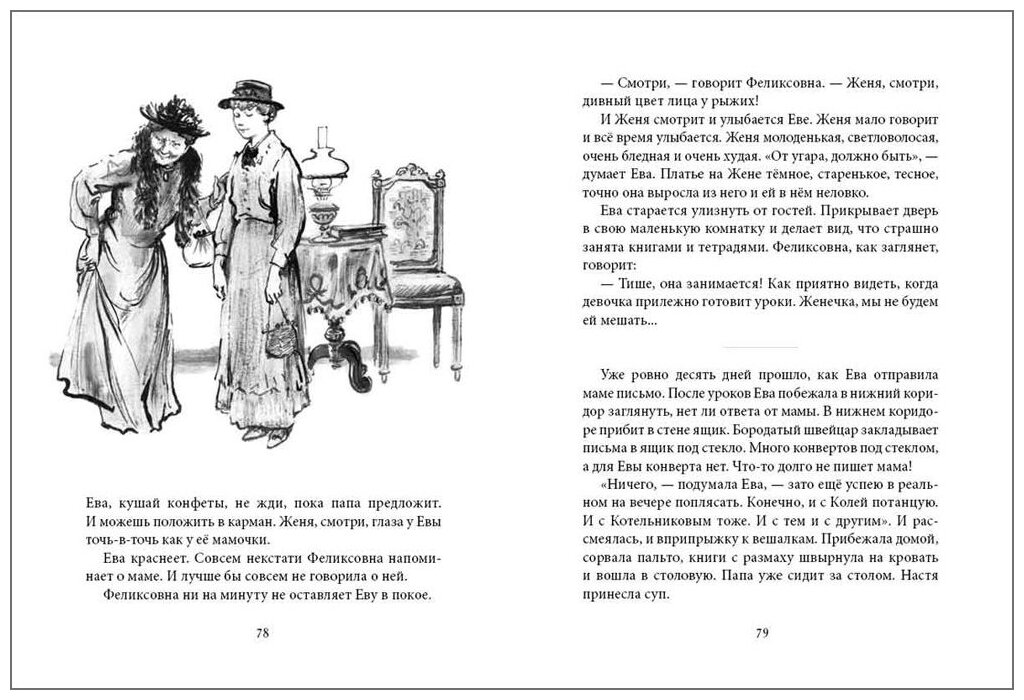 Ева, кушай конфеты, не жди, пока папа предложит. И можешь положить в карман. Женя, смотри, глаза у Евы точь-в-точь как у её мамочки.

Ева краснеет. Совсем некстати Феликсовна напоминает о маме. И лучше бы совсем не говорила о ней.

Феликсовна ни на минуту не оставляет Еву в покое.

78

— Смотри, — говорит Феликсовна. — Женя, смотри, дивный цвет лица у рыжих!

И Женя смотрит и улыбается Еве. Женя мало говорит и всё время улыбается. Женя молоденькая, светловолосая, очень бледная и очень худая. «От угара, должно быть», — думает Ева. Платье на Жене тёмное, старенькое, тесное, точно она выросла из него и ей в нём неловко.

Ева старается улизнуть от гостей. Прикрывает дверь в свою маленькую комнатку и делает вид, что страшно занята книгами и тетрадями. Феликсовна, как заглянет, говорит:

— Тише, она занимается! Как приятно видеть, когда девочка прилежно готовит уроки. Женечка, мы не будем ей мешать...

Уже ровно десять дней прошло, как Ева отправила маме письмо. После уроков Ева побежала в нижний коридор заглянуть, нет ли ответа от мамы. В нижнем коридоре прибит в стене ящик. Бородатый швейцар закладывает письма в ящик под стекло. Много конвертов под стеклом, а для Евы конверта нет. Что-то долго не пишет мама!

«Ничего, — подумала Ева, — зато ещё успею в реальном на вечере поплясать. Конечно, и с Колей потанцую. И с Котельниковым тоже. И с тем и с другим». И рассмеялась, и вприпрыжку к вешалкам. Прибежала домой, сорвала пальто, книги с размаху швырнула на кровать и вошла в столовую. Папа уже сидит за столом. Настя принесла суп.

79